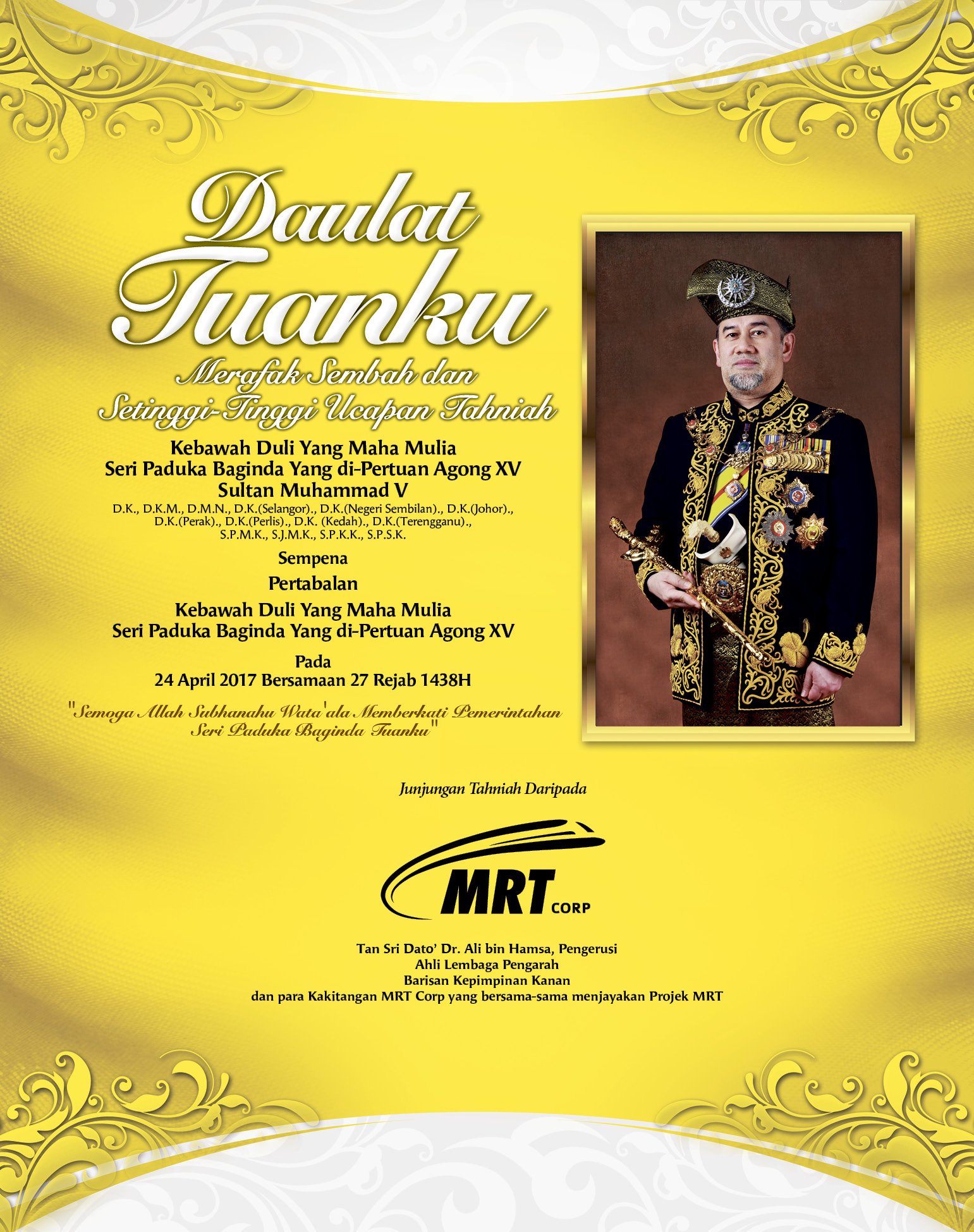 Daulat Tuanku

Merafak Sembah dan Setinggi-Tinggi Ucapan Tahniah

Kebawah Duli Yang Maha Mulia
Seri Paduka Baginda Yang di-Pertuan Agong XV
Sultan Muhammad V

D.K., D.K.M., D.M.N., D.K.(Selangor)., D.K.(Negeri Sembilan)., D.K.(Johor)., D.K.(Perak)., D.K.(Perlis)., D.K. (Kedah)., D.K.(Terengganu)., S.P.M.K., S.J.M.K., S.P.K.K., S.P.S.K.

Sempena

Pertabalan

Kebawah Duli Yang Maha Mulia
Seri Paduka Baginda Yang di-Pertuan Agong XV

Pada
24 April 2017 Bersamaan 27 Rejab 1438H

"Semoga Allah Subhanahu Wata'ala Memberkati Pemerintahan Seri Paduka Baginda Tuanku"

Junjungan Tahniah Daripada

MRT CORP

Tan Sri Dato' Dr. Ali bin Hamsa, Pengerusi
Ahli Lembaga Pengarah
Barisan Kepimpinan Kanan
dan para Kakitangan MRT Corp yang bersama-sama menjayakan Projek MRT